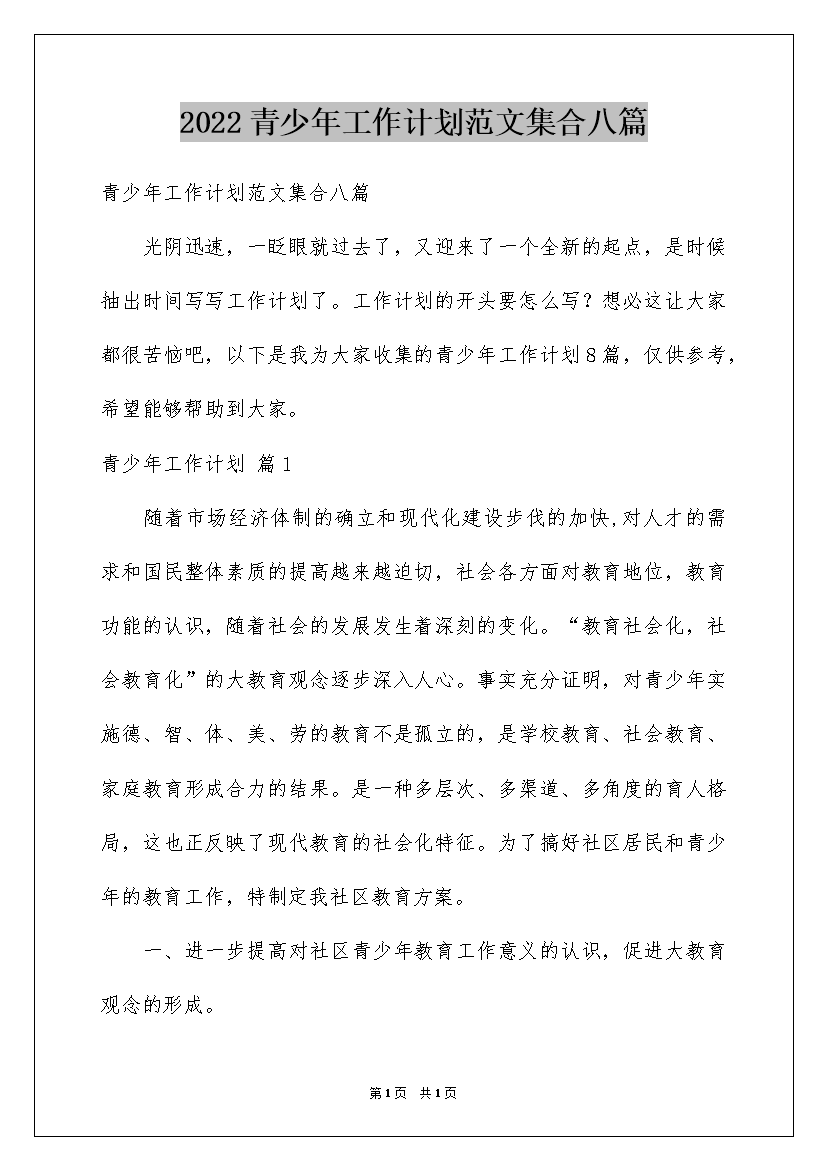 2022青少年工作计划范文集合八篇

青少年工作计划范文集合八篇

光阴迅速，一眨眼就过去了，又迎来了一个全新的起点，是时候抽出时间写写工作计划了。工作计划的开头要怎么写？想必这让大家都很苦恼吧，以下是我为大家收集的青少年工作计划8篇，仅供参考，希望能够帮助到大家。

青少年工作计划 篇1

随着市场经济体制的确立和现代化建设步伐的加快,对人才的需求和国民整体素质的提高越来越迫切，社会各方面对教育地位，教育功能的认识，随着社会的发展发生着深刻的变化。“教育社会化，社会教育化”的大教育观念逐步深入人心。事实充分证明，对青少年实施德、智、体、美、劳的教育不是孤立的，是学校教育、社会教育、家庭教育形成合力的结果。是一种多层次、多渠道、多角度的育人格局，这也正反映了现代教育的社会化特征。为了搞好社区居民和青少年的教育工作，特制定我社区教育方案。

一、进一步提高对社区青少年教育工作意义的认识，促进大教育观念的形成。

第1页 共1页